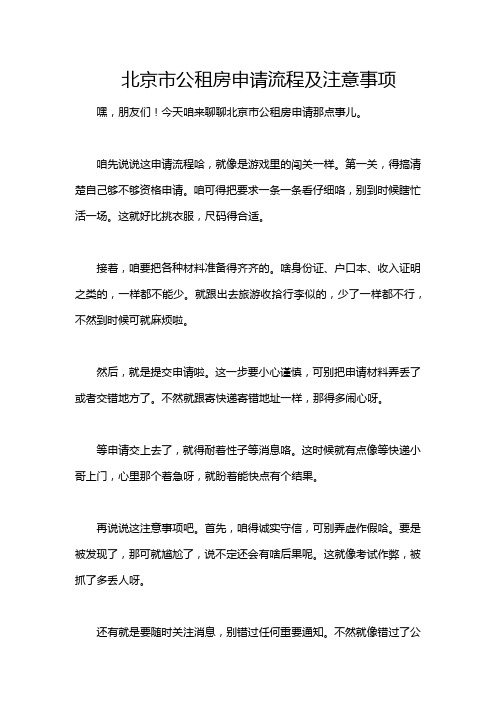 北京市公租房申请流程及注意事项

嘿，朋友们！今天咱来聊聊北京市公租房申请那点事儿。

咱先说说这申请流程哈，就像是游戏里的闯关一样。第一关，得搞清楚自己够不够资格申请。咱可得把要求一条一条看仔细咯，别到时候瞎忙活一场。这就好比挑衣服，尺码得合适。

接着，咱要把各种材料准备得齐齐的。啥身份证、户口本、收入证明之类的，一样都不能少。就跟出去旅游收拾行李似的，少了一样都不行，不然到时候可就麻烦啦。

然后，就是提交申请啦。这一步要小心谨慎，可别把申请材料弄丢了或者交错地方了。不然就跟寄快递寄错地址一样，那得多闹心呀。

等申请交上去了，就得耐着性子等消息咯。这时候就有点像等快递小哥上门，心里那个着急呀，就盼着能快点有个结果。

再说说这注意事项吧。首先，咱得诚实守信，可别弄虚作假哈。要是被发现了，那可就尴尬了，说不定还会有啥后果呢。这就像考试作弊，被抓了多丢人呀。

还有就是要随时关注消息，别错过任何重要通知。不然就像错过了公